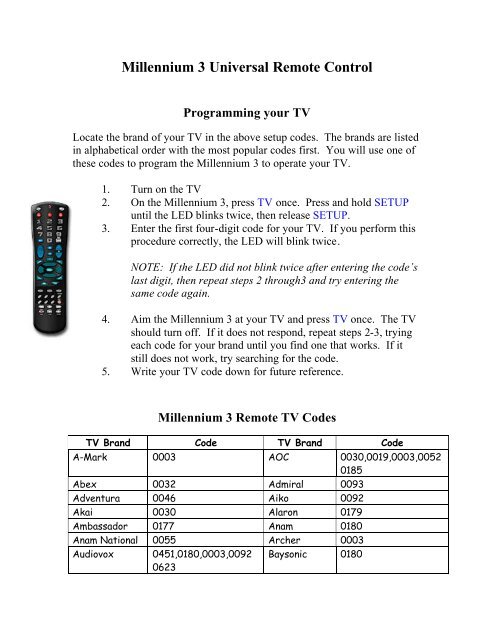 Millennium 3 Universal Remote Control

Programming your TV

Locate the brand of your TV in the above setup codes. The brands are listed in alphabetical order with the most popular codes first. You will use one of these codes to program the Millennium 3 to operate your TV.

1. Turn on the TV
2. On the Millennium 3, press TV once. Press and hold SETUP until the LED blinks twice, then release SETUP.
3. Enter the first four-digit code for your TV. If you perform this procedure correctly, the LED will blink twice.

NOTE: If the LED did not blink twice after entering the code's last digit, then repeat steps 2 through3 and try entering the same code again.

4. Aim the Millennium 3 at your TV and press TV once. The TV should turn off. If it does not respond, repeat steps 2-3, trying each code for your brand until you find one that works. If it still does not work, try searching for the code.
5. Write your TV code down for future reference.

Millennium 3 Remote TV Codes

| TV Brand | Code | TV Brand | Code |
|---|---|---|---|
| A-Mark | 0003 | AOC | 0030,0019,0003,0052 0185 |
| Abex | 0032 | Admiral | 0093 |
| Adventura | 0046 | Aiko | 0092 |
| Akai | 0030 | Alaron | 0179 |
| Ambassador | 0177 | Anam | 0180 |
| Anam National | 0055 | Archer | 0003 |
| Audiovox | 0451,0180,0003,0092 0623 | Baysonic | 0180 |